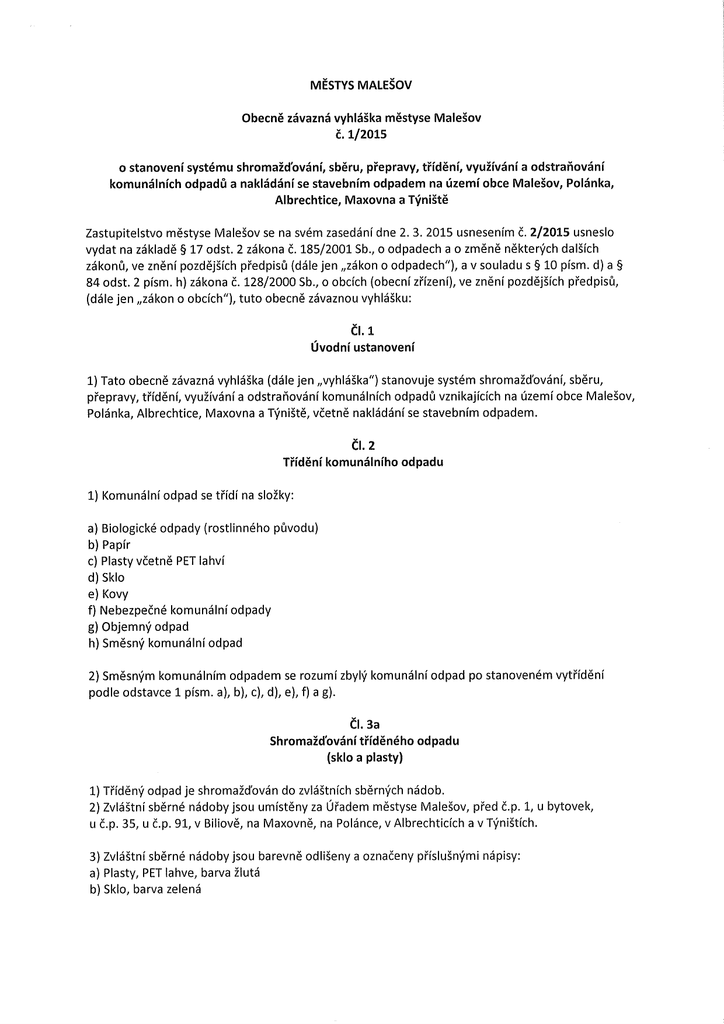 MĚSTYS MALEŠOV

Obecně závazná vyhláška městyse Malešov
č. 1/2015

o stanovení systému shromažďování, sběru, přepravy, třídění, využívání a odstraňování komunálních odpadů a nakládání se stavebním odpadem na území obce Malešov, Polánka, Albrechtice, Maxovna a Týniště

Zastupitelstvo městyse Malešov se na svém zasedání dne 2. 3. 2015 usnesením č. 2/2015 usneslo vydat na základě § 17 odst. 2 zákona č. 185/2001 Sb., o odpadech a o změně některých dalších zákonů, ve znění pozdějších předpisů (dále jen „zákon o odpadech"), a v souladu s § 10 písm. d) a § 84 odst. 2 písm. h) zákona č. 128/2000 Sb., o obcích (obecní zřízení), ve znění pozdějších předpisů, (dále jen „zákon o obcích"), tuto obecně závaznou vyhlášku:

Čl. 1
Úvodní ustanovení

1) Tato obecně závazná vyhláška (dále jen „vyhláška") stanovuje systém shromažďování, sběru, přepravy, třídění, využívání a odstraňování komunálních odpadů vznikajících na území obce Malešov, Polánka, Albrechtice, Maxovna a Týniště, včetně nakládání se stavebním odpadem.

Čl. 2
Třídění komunálního odpadu

1) Komunální odpad se třídí na složky:

a) Biologické odpady (rostlinného původu)
b) Papír
c) Plasty včetně PET lahví
d) Sklo
e) Kovy
f) Nebezpečné komunální odpady
g) Objemný odpad
h) Směsný komunální odpad

2) Směsným komunálním odpadem se rozumí zbylý komunální odpad po stanoveném vytřídění podle odstavce 1 písm. a), b), c), d), e), f) a g).

Čl. 3a
Shromažďování tříděného odpadu
(sklo a plasty)

1) Tříděný odpad je shromažďován do zvláštních sběrných nádob.
2) Zvláštní sběrné nádoby jsou umístěny za Úřadem městyse Malešov, před č.p. 1, u bytovek, u č.p. 35, u č.p. 91, v Biliově, na Maxovně, na Polánce, v Albrechticích a v Týništích.

3) Zvláštní sběrné nádoby jsou barevně odlišeny a označeny příslušnými nápisy:
a) Plasty, PET lahve, barva žlutá
b) Sklo, barva zelená